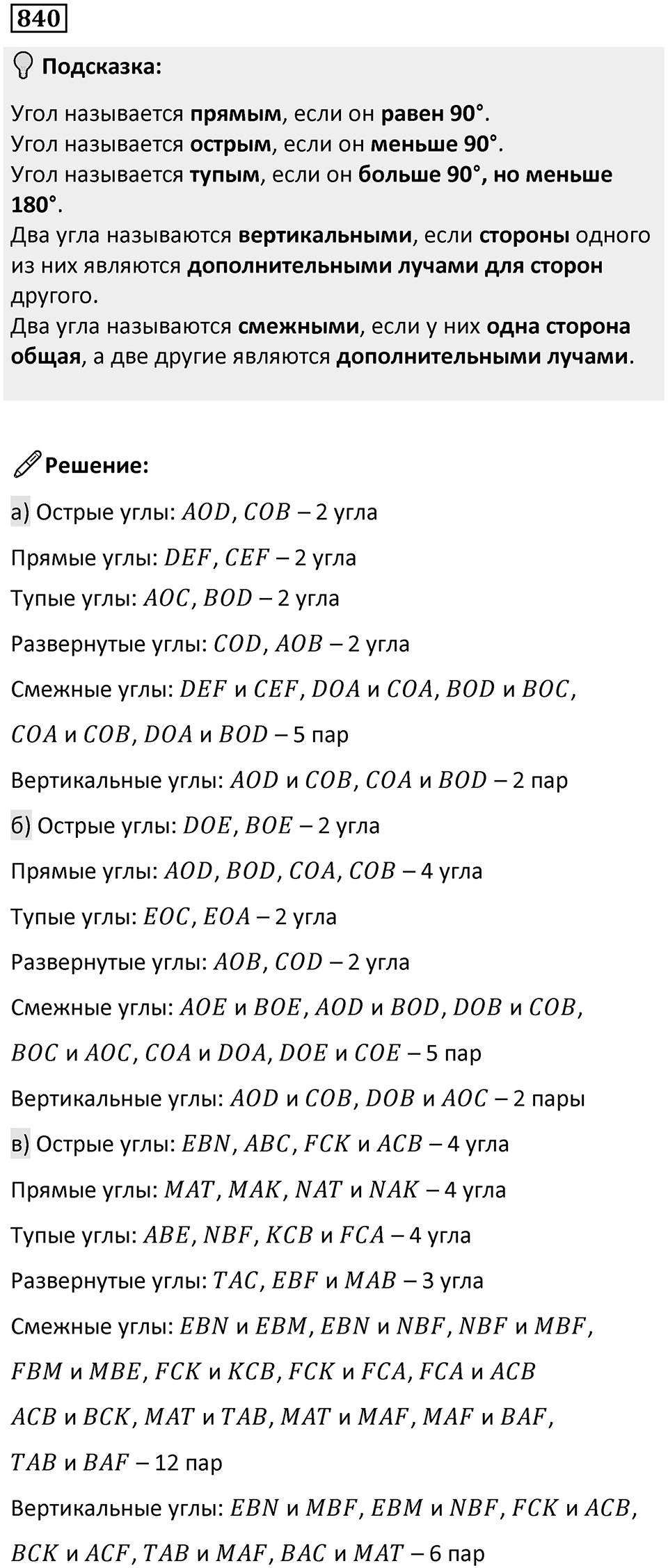 840

Подсказка:

Угол называется прямым, если он равен 90°.
Угол называется острым, если он меньше 90°.
Угол называется тупым, если он больше 90°, но меньше 180°.
Два угла называются вертикальными, если стороны одного из них являются дополнительными лучами для сторон другого.
Два угла называются смежными, если у них одна сторона общая, а две другие являются дополнительными лучами.

Решение:

а) Острые углы: $AOD$, $COB$ – 2 угла

Прямые углы: $DEF$, $CEF$ – 2 угла

Тупые углы: $AOC$, $BOD$ – 2 угла

Развернутые углы: $COD$, $AOB$ – 2 угла

Смежные углы: $DEF$ и $CEF$, $DOA$ и $COA$, $BOD$ и $BOC$, $COA$ и $COB$, $DOA$ и $BOD$ – 5 пар

Вертикальные углы: $AOD$ и $COB$, $COA$ и $BOD$ – 2 пар

б) Острые углы: $DOE$, $BOE$ – 2 угла

Прямые углы: $AOD$, $BOD$, $COA$, $COB$ – 4 угла

Тупые углы: $EOC$, $EOA$ – 2 угла

Развернутые углы: $AOB$, $COD$ – 2 угла

Смежные углы: $AOE$ и $BOE$, $AOD$ и $BOD$, $DOB$ и $COB$, $BOC$ и $AOC$, $COA$ и $DOA$, $DOE$ и $COE$ – 5 пар

Вертикальные углы: $AOD$ и $COB$, $DOB$ и $AOC$ – 2 пары

в) Острые углы: $EBN$, $ABC$, $FCK$ и $ACB$ – 4 угла

Прямые углы: $MAT$, $MAK$, $NAT$ и $NAK$ – 4 угла

Тупые углы: $ABE$, $NBF$, $KCB$ и $FCA$ – 4 угла

Развернутые углы: $TAC$, $EBF$ и $MAB$ – 3 угла

Смежные углы: $EBN$ и $EBM$, $EBN$ и $NBF$, $NBF$ и $MBF$, $FBM$ и $MBE$, $FCK$ и $KCB$, $FCK$ и $FCA$, $FCA$ и $ACB$ $ACB$ и $BCK$, $MAT$ и $TAB$, $MAT$ и $MAF$, $MAF$ и $BAF$, $TAB$ и $BAF$ – 12 пар

Вертикальные углы: $EBN$ и $MBF$, $EBM$ и $NBF$, $FCK$ и $ACB$, $BCK$ и $ACF$, $TAB$ и $MAF$, $BAC$ и $MAT$ – 6 пар